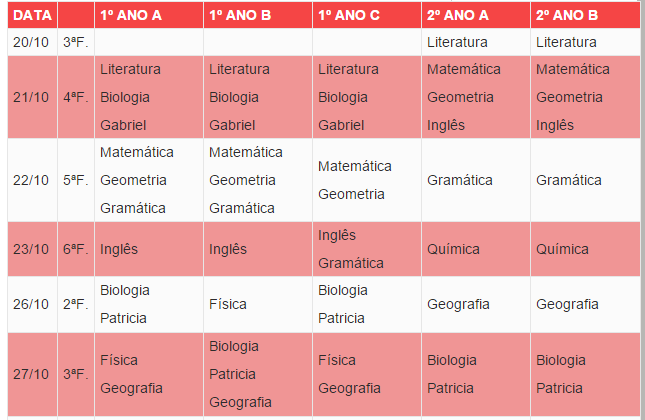 | DATA | | 1º ANO A | 1º ANO B | 1º ANO C | 2º ANO A | 2º ANO B |
|---|---|---|---|---|---|---|
| 20/10 | 3ªF. | | | | Literatura | Literatura |
| 21/10 | 4ªF. | Literatura Biologia Gabriel | Literatura Biologia Gabriel | Literatura Biologia Gabriel | Matemática Geometria Inglês | Matemática Geometria Inglês |
| 22/10 | 5ªF. | Matemática Geometria Gramática | Matemática Geometria Gramática | Matemática Geometria | Gramática | Gramática |
| 23/10 | 6ªF. | Inglês | Inglês | Inglês Gramática | Química | Química |
| 26/10 | 2ªF. | Biologia Patricia | Física | Biologia Patricia | Geografia | Geografia |
| 27/10 | 3ªF. | Física Geografia | Biologia Patricia Geografia | Física Geografia | Biologia Patricia | Biologia Patricia |